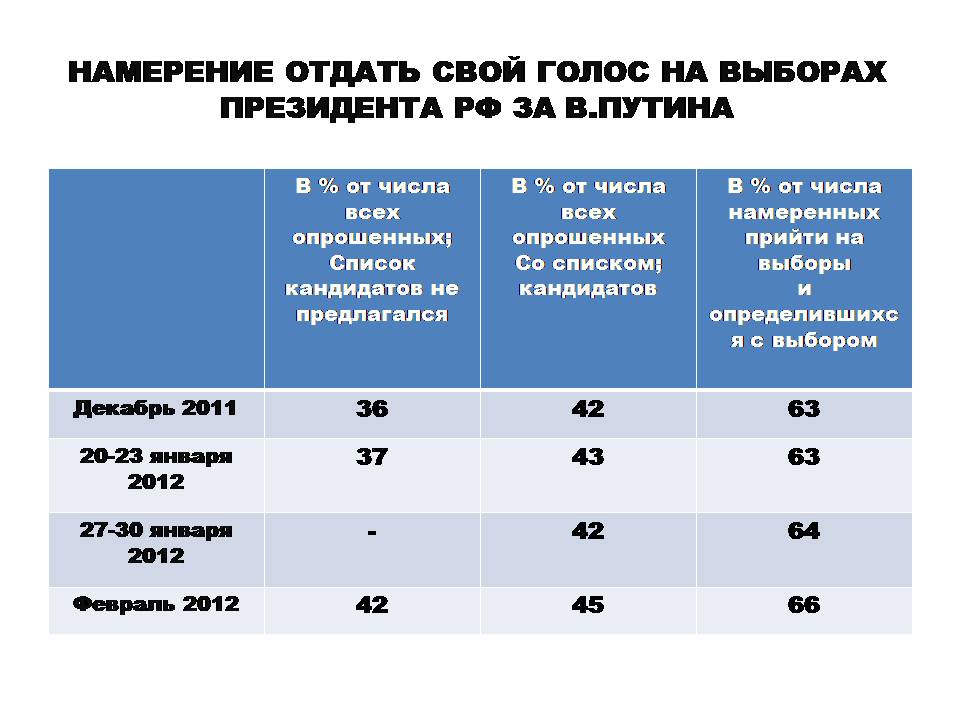 НАМЕРЕНИЕ ОТДАТЬ СВОЙ ГОЛОС НА ВЫБОРАХ ПРЕЗИДЕНТА РФ ЗА В.ПУТИНА

| | В % от числа всех опрошенных; Список кандидатов не предлагался | В % от числа всех опрошенных Со списком; кандидатов | В % от числа намеренных прийти на выборы и определившихся с выбором |
|---|---|---|---|
| Декабрь 2011 | 36 | 42 | 63 |
| 20-23 января 2012 | 37 | 43 | 63 |
| 27-30 января 2012 | - | 42 | 64 |
| Февраль 2012 | 42 | 45 | 66 |